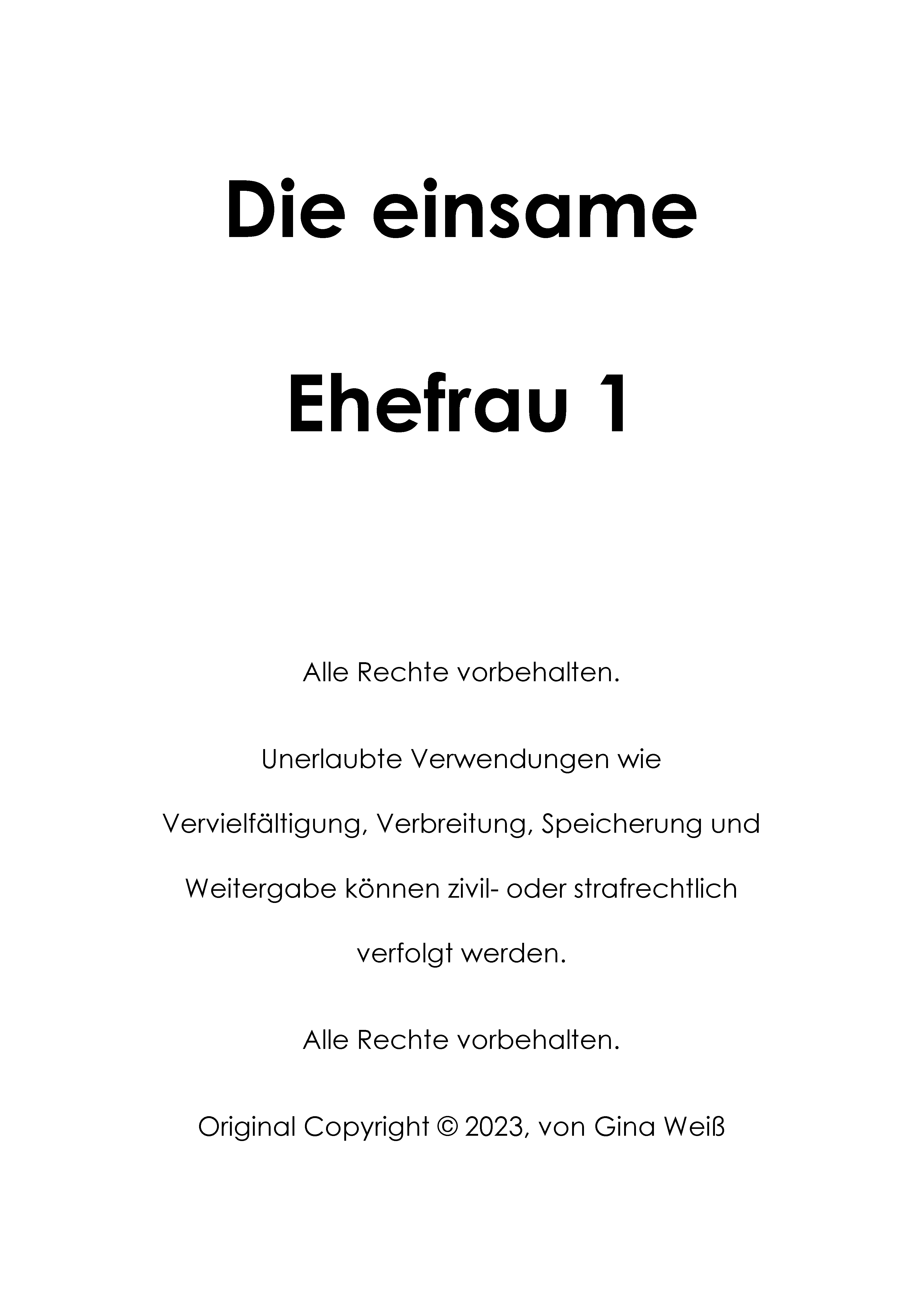 Die einsame

Ehefrau 1

Alle Rechte vorbehalten.

Unerlaubte Verwendungen wie Vervielfältigung, Verbreitung, Speicherung und Weitergabe können zivil- oder strafrechtlich verfolgt werden.

Alle Rechte vorbehalten.

Original Copyright © 2023, von Gina Weiß